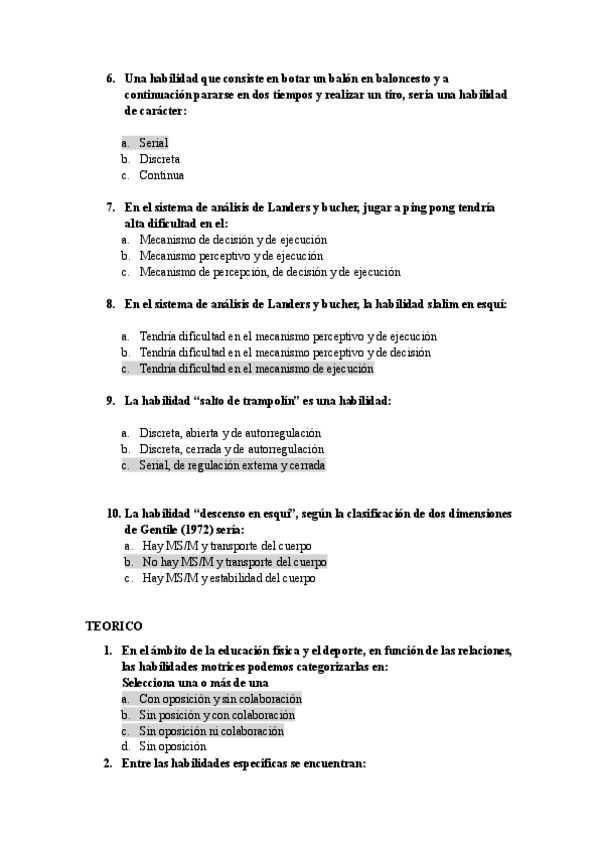 6. Una habilidad que consiste en botar un balón en baloncesto y a continuación pararse en dos tiempos y realizar un tiro, sería una habilidad de carácter:

a. Serial
b. Discreta
c. Continua

7. En el sistema de análisis de Landers y bucher, jugar a ping pong tendría alta dificultad en el:
a. Mecanismo de decisión y de ejecución
b. Mecanismo perceptivo y de ejecución
c. Mecanismo de percepción, de decisión y de ejecución

8. En el sistema de análisis de Landers y bucher, la habilidad slalim en esquí:

a. Tendría dificultad en el mecanismo perceptivo y de ejecución
b. Tendría dificultad en el mecanismo perceptivo y de decisión
c. Tendría dificultad en el mecanismo de ejecución

9. La habilidad "salto de trampolín" es una habilidad:

a. Discreta, abierta y de autorregulación
b. Discreta, cerrada y de autorregulación
c. Serial, de regulación externa y cerrada

10. La habilidad "descenso en esquí", según la clasificación de dos dimensiones de Gentile (1972) sería:
a. Hay MS/M y transporte del cuerpo
b. No hay MS/M y transporte del cuerpo
c. Hay MS/M y estabilidad del cuerpo

TEORICO

1. En el ámbito de la educación física y el deporte, en función de las relaciones, las habilidades motrices podemos categorizarlas en:
Selecciona una o más de una
a. Con oposición y sin colaboración
b. Sin posición y con colaboración
c. Sin oposición ni colaboración
d. Sin oposición
2. Entre las habilidades específicas se encuentran: